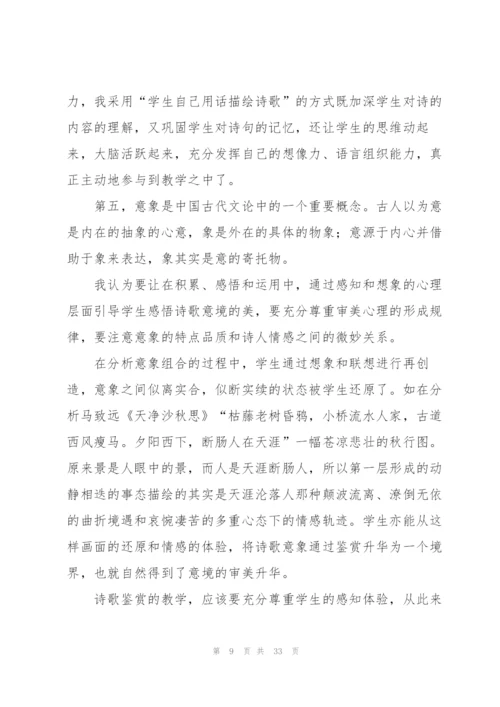 力，我采用“学生自己用话描绘诗歌”的方式既加深学生对诗的内容的理解，又巩固学生对诗句的记忆，还让学生的思维动起来，大脑活跃起来，充分发挥自己的想像力、语言组织能力，真正主动地参与到教学之中了。

第五，意象是中国古代文论中的一个重要概念。古人以为意是内在的抽象的心意，象是外在的具体的物象；意源于内心并借助于象来表达，象其实是意的寄托物。

我认为要让在积累、感悟和运用中，通过感知和想象的心理层面引导学生感悟诗歌意境的美，要充分尊重审美心理的形成规律，要注意意象的特点品质和诗人情感之间的微妙关系。

在分析意象组合的过程中，学生通过想象和联想进行再创造，意象之间似离实合，似断实续的状态被学生还原了。如在分析马致远《天净沙秋思》“枯藤老树昏鸦，小桥流水人家，古道西风瘦马。夕阳西下，断肠人在天涯”一幅苍凉悲壮的秋行图。原来景是人眼中的景，而人是天涯断肠人，所以第一层形成的动静相迭的事态描绘的其实是天涯沦落人那种颠波流离、潦倒无依的曲折境遇和哀惋凄苦的多重心态下的情感轨迹。学生亦能从这样画面的还原和情感的体验，将诗歌意象通过鉴赏升华为一个境界，也就自然得到了意境的审美升华。

诗歌鉴赏的教学，应该要充分尊重学生的感知体验，从此来

第 9 页 共 33 页